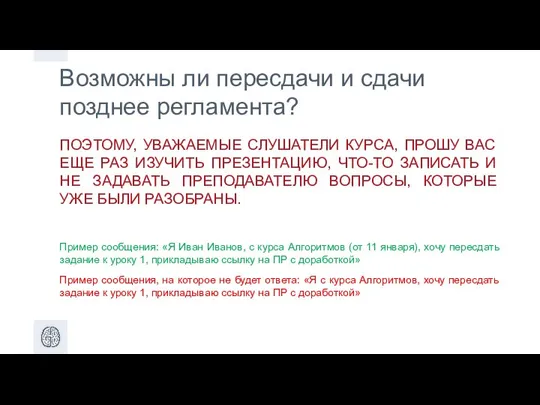 Возможны ли пересдачи и сдачи позднее регламента?

ПОЭТОМУ, УВАЖАЕМЫЕ СЛУШАТЕЛИ КУРСА, ПРОШУ ВАС ЕЩЕ РАЗ ИЗУЧИТЬ ПРЕЗЕНТАЦИЮ, ЧТО-ТО ЗАПИСАТЬ И НЕ ЗАДАВАТЬ ПРЕПОДАВАТЕЛЮ ВОПРОСЫ, КОТОРЫЕ УЖЕ БЫЛИ РАЗОБРАНЫ.

Пример сообщения: «Я Иван Иванов, с курса Алгоритмов (от 11 января), хочу пересдать задание к уроку 1, прикладываю ссылку на ПР с доработкой»

Пример сообщения, на которое не будет ответа: «Я с курса Алгоритмов, хочу пересдать задание к уроку 1, прикладываю ссылку на ПР с доработкой»